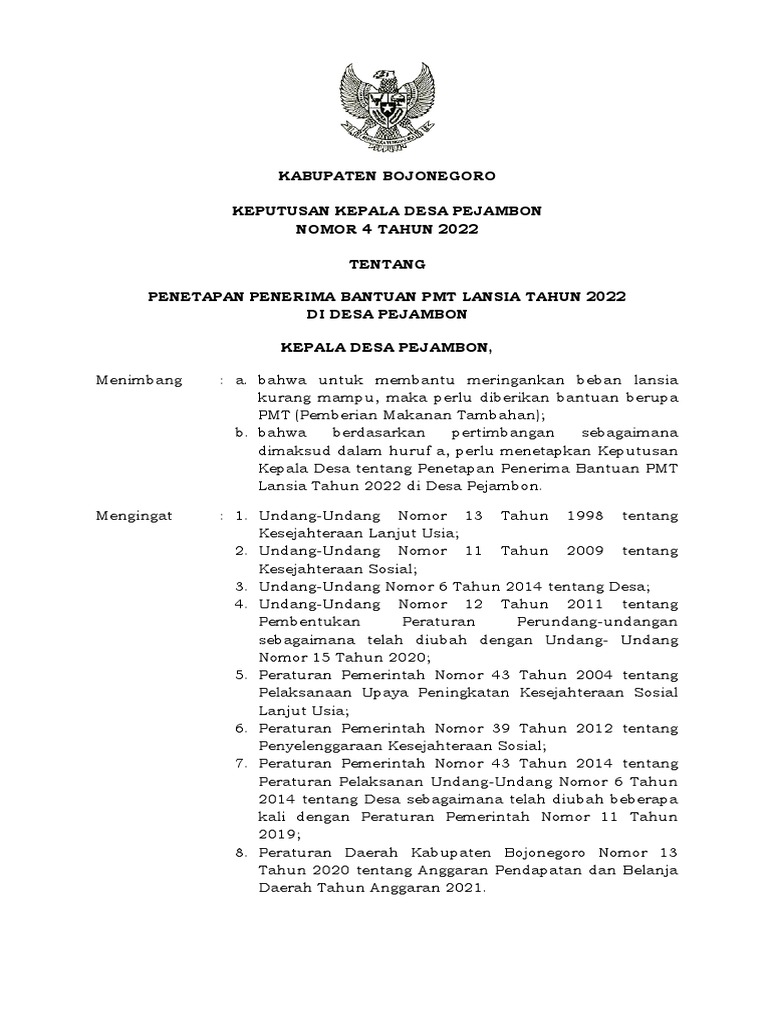 KABUPATEN BOJONEGORO

KEPUTUSAN KEPALA DESA PEJAMBON
NOMOR 4 TAHUN 2022

TENTANG

PENETAPAN PENERIMA BANTUAN PMT LANSIA TAHUN 2022
DI DESA PEJAMBON

KEPALA DESA PEJAMBON,

Menimbang : a. bahwa untuk membantu meringankan beban lansia kurang mampu, maka perlu diberikan bantuan berupa PMT (Pemberian Makanan Tambahan);
b. bahwa berdasarkan pertimbangan sebagaimana dimaksud dalam huruf a, perlu menetapkan Keputusan Kepala Desa tentang Penetapan Penerima Bantuan PMT Lansia Tahun 2022 di Desa Pejambon.

Mengingat : 1. Undang-Undang Nomor 13 Tahun 1998 tentang Kesejahteraan Lanjut Usia;
2. Undang-Undang Nomor 11 Tahun 2009 tentang Kesejahteraan Sosial;
3. Undang-Undang Nomor 6 Tahun 2014 tentang Desa;
4. Undang-Undang Nomor 12 Tahun 2011 tentang Pembentukan Peraturan Perundang-undangan sebagaimana telah diubah dengan Undang- Undang Nomor 15 Tahun 2020;
5. Peraturan Pemerintah Nomor 43 Tahun 2004 tentang Pelaksanaan Upaya Peningkatan Kesejahteraan Sosial Lanjut Usia;
6. Peraturan Pemerintah Nomor 39 Tahun 2012 tentang Penyelenggaraan Kesejahteraan Sosial;
7. Peraturan Pemerintah Nomor 43 Tahun 2014 tentang Peraturan Pelaksanan Undang-Undang Nomor 6 Tahun 2014 tentang Desa sebagaimana telah diubah beberapa kali dengan Peraturan Pemerintah Nomor 11 Tahun 2019;
8. Peraturan Daerah Kabupaten Bojonegoro Nomor 13 Tahun 2020 tentang Anggaran Pendapatan dan Belanja Daerah Tahun Anggaran 2021.